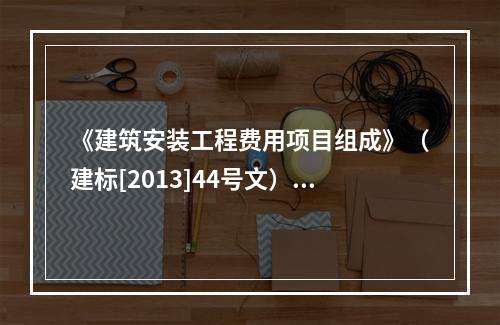 《建筑安装工程费用项目组成》（建标[2013]44号文）...